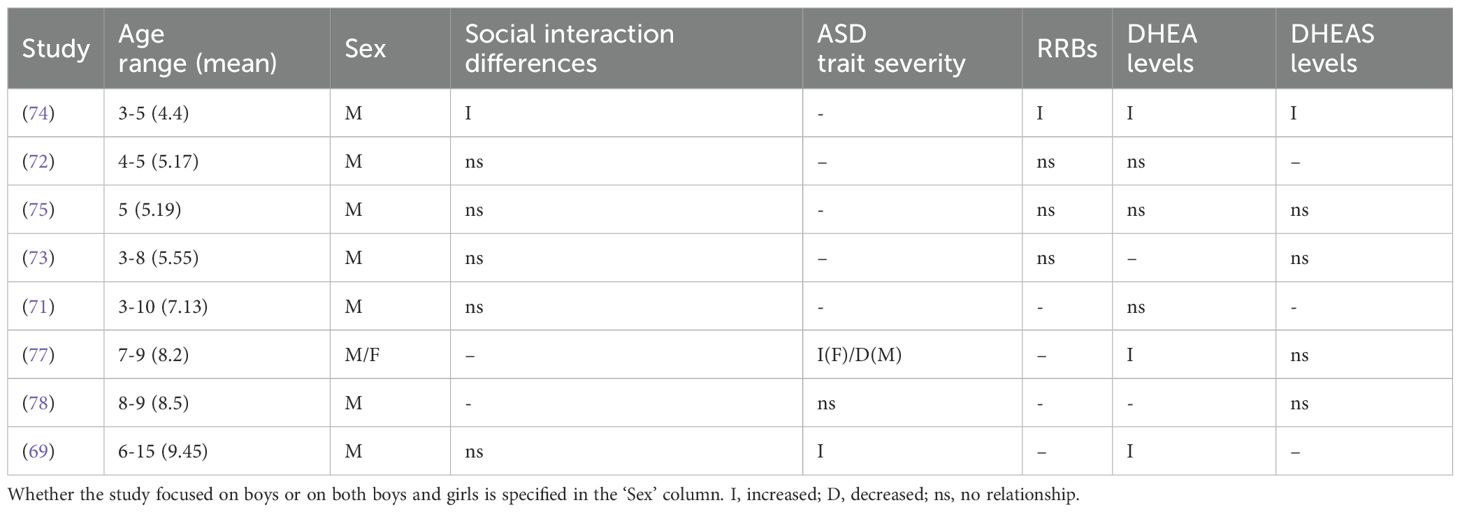 | Study | Age range (mean) | Sex | Social interaction differences | ASD trait severity | RRBs | DHEA levels | DHEAS levels |
|---|---|---|---|---|---|---|---|
| (74) | 3-5 (4.4) | M | I | - | I | I | I |
| (72) | 4-5 (5.17) | M | ns | – | ns | ns | – |
| (75) | 5 (5.19) | M | ns | - | ns | ns | ns |
| (73) | 3-8 (5.55) | M | ns | – | ns | – | ns |
| (71) | 3-10 (7.13) | M | ns | - | - | ns | - |
| (77) | 7-9 (8.2) | M/F | – | I(F)/D(M) | – | I | ns |
| (78) | 8-9 (8.5) | M | - | ns | - | - | ns |
| (69) | 6-15 (9.45) | M | ns | I | – | I | – |

Whether the study focused on boys or on both boys and girls is specified in the 'Sex' column. I, increased; D, decreased; ns, no relationship.